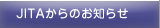 JITAからのお知らせ